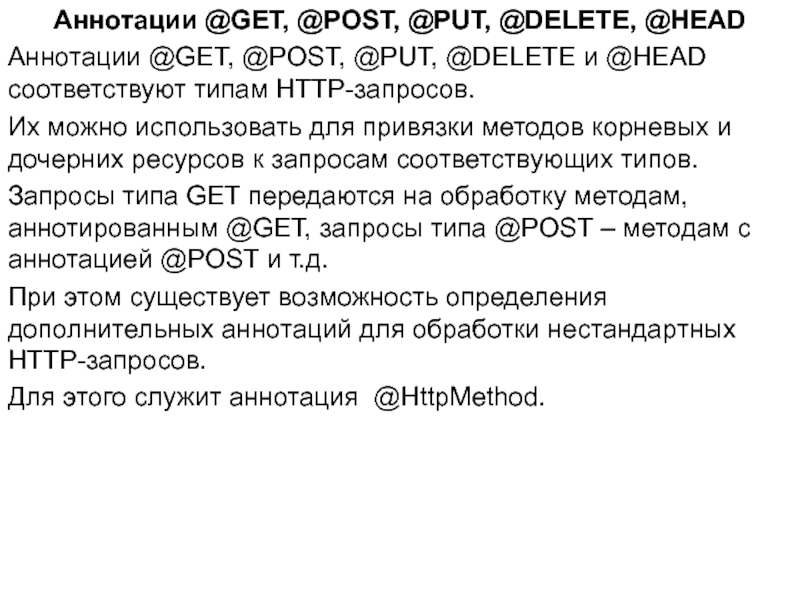 Аннотации @GET, @POST, @PUT, @DELETE, @HEAD

Аннотации @GET, @POST, @PUT, @DELETE и @HEAD соответствуют типам HTTP-запросов.

Их можно использовать для привязки методов корневых и дочерних ресурсов к запросам соответствующих типов.

Запросы типа GET передаются на обработку методам, аннотированным @GET, запросы типа @POST – методам с аннотацией @POST и т.д.

При этом существует возможность определения дополнительных аннотаций для обработки нестандартных HTTP-запросов.

Для этого служит аннотация @HttpMethod.